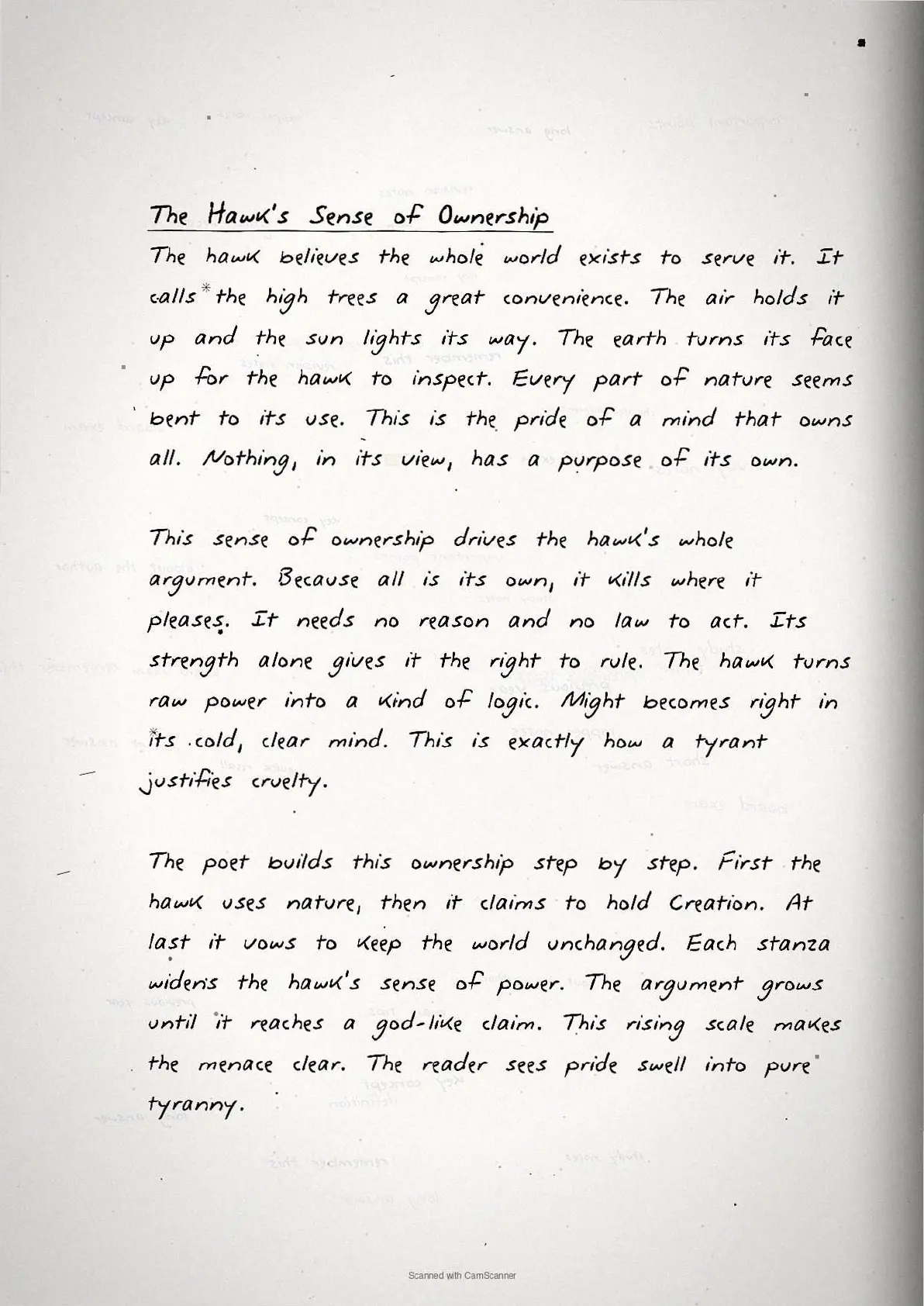 The Hawk's Sense of Ownership

The hawk believes the whole world exists to serve it. It calls the high trees a great convenience. The air holds it up and the sun lights its way. The earth turns its face up for the hawk to inspect. Every part of nature seems bent to its use. This is the pride of a mind that owns all. Nothing, in its view, has a purpose of its own.

This sense of ownership drives the hawk's whole argument. Because all is its own, it kills where it pleases. It needs no reason and no law to act. Its strength alone gives it the right to rule. The hawk turns raw power into a kind of logic. Might becomes right in its cold, clear mind. This is exactly how a tyrant justifies cruelty.

The poet builds this ownership step by step. First the hawk uses nature, then it claims to hold Creation. At last it vows to keep the world unchanged. Each stanza widens the hawk's sense of power. The argument grows until it reaches a god-like claim. This rising scale makes the menace clear. The reader sees pride swell into pure tyranny.

Scanned with CamScanner